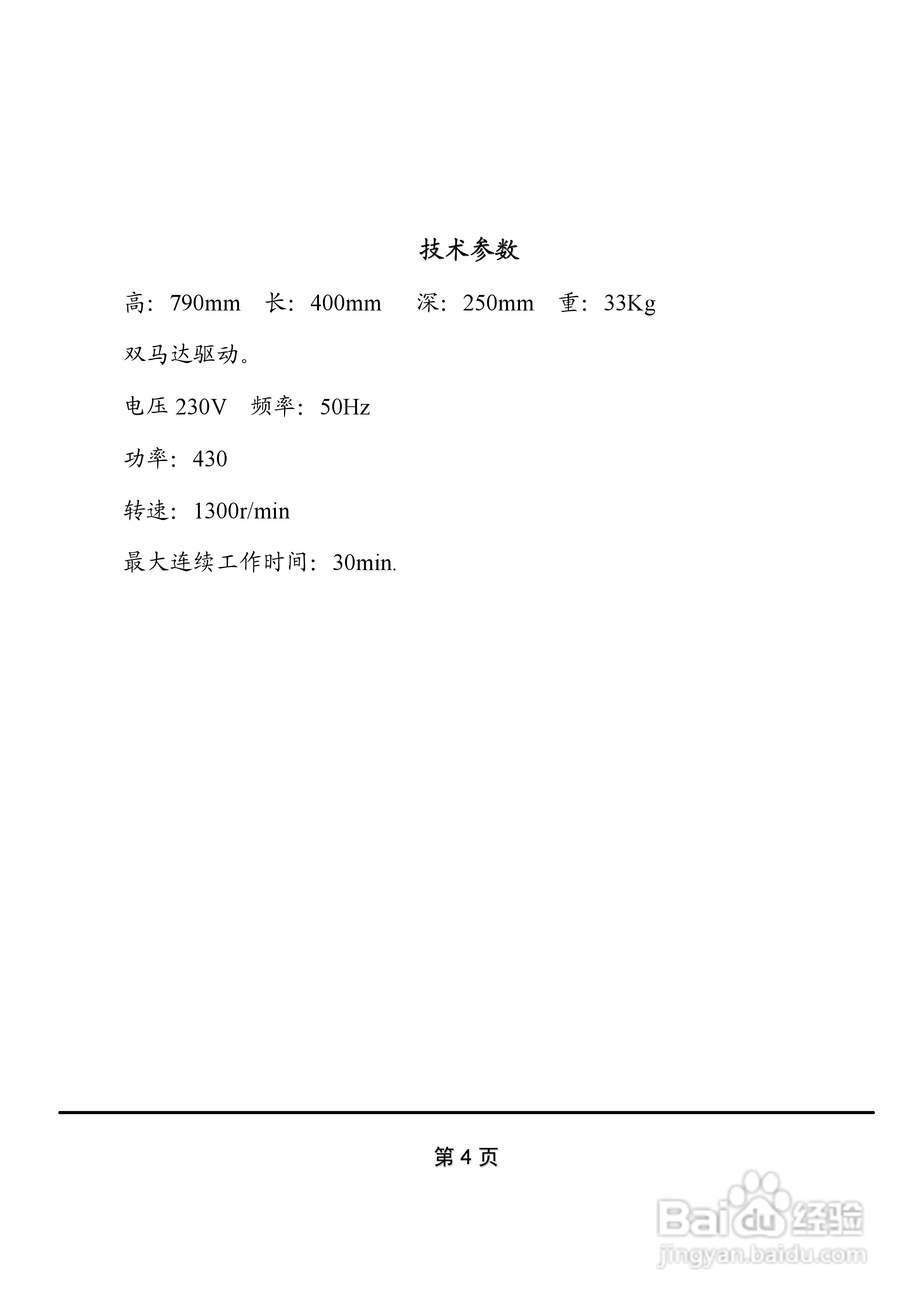 技术参数

高：790mm　长：400mm　深：250mm　重：33Kg

双马达驱动。

电压 230V　频率：50Hz

功率：430

转速：1300r/min

最大连续工作时间：30min.

第 4 页

Baidu 经验
jingyan.baidu.com